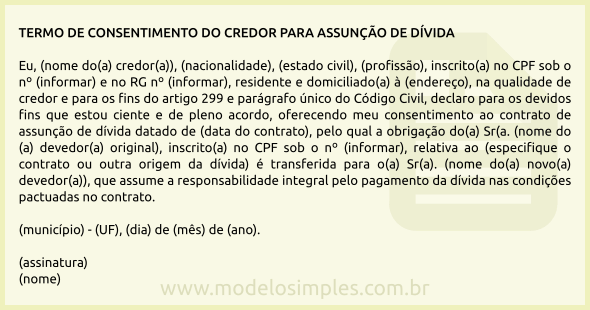 TERMO DE CONSENTIMENTO DO CREDOR PARA ASSUNÇÃO DE DÍVIDA

Eu, (nome do(a) credor(a)), (nacionalidade), (estado civil), (profissão), inscrito(a) no CPF sob o nº (informar) e no RG nº (informar), residente e domiciliado(a) à (endereço), na qualidade de credor e para os fins do artigo 299 e parágrafo único do Código Civil, declaro para os devidos fins que estou ciente e de pleno acordo, oferecendo meu consentimento ao contrato de assunção de dívida datado de (data do contrato), pelo qual a obrigação do(a) Sr(a. (nome do (a) devedor(a) original), inscrito(a) no CPF sob o nº (informar), relativa ao (especifique o contrato ou outra origem da dívida) é transferida para o(a) Sr(a). (nome do(a) novo(a) devedor(a)), que assume a responsabilidade integral pelo pagamento da dívida nas condições pactuadas no contrato.

(município) - (UF), (dia) de (mês) de (ano).

(assinatura)
(nome)

www.modelosimples.com.br